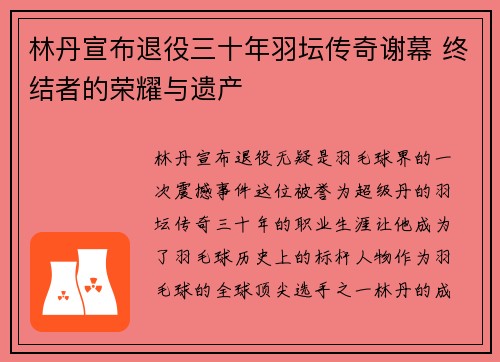 林丹宣布退役三十年羽坛传奇谢幕 终结者的荣耀与遗产

林丹宣布退役无疑是羽毛球界的一次震撼事件这位被誉为超级丹的羽坛传奇三十年的职业生涯让他成为了羽毛球历史上的标杆人物作为羽毛球的全球顶尖选手之一林丹的成